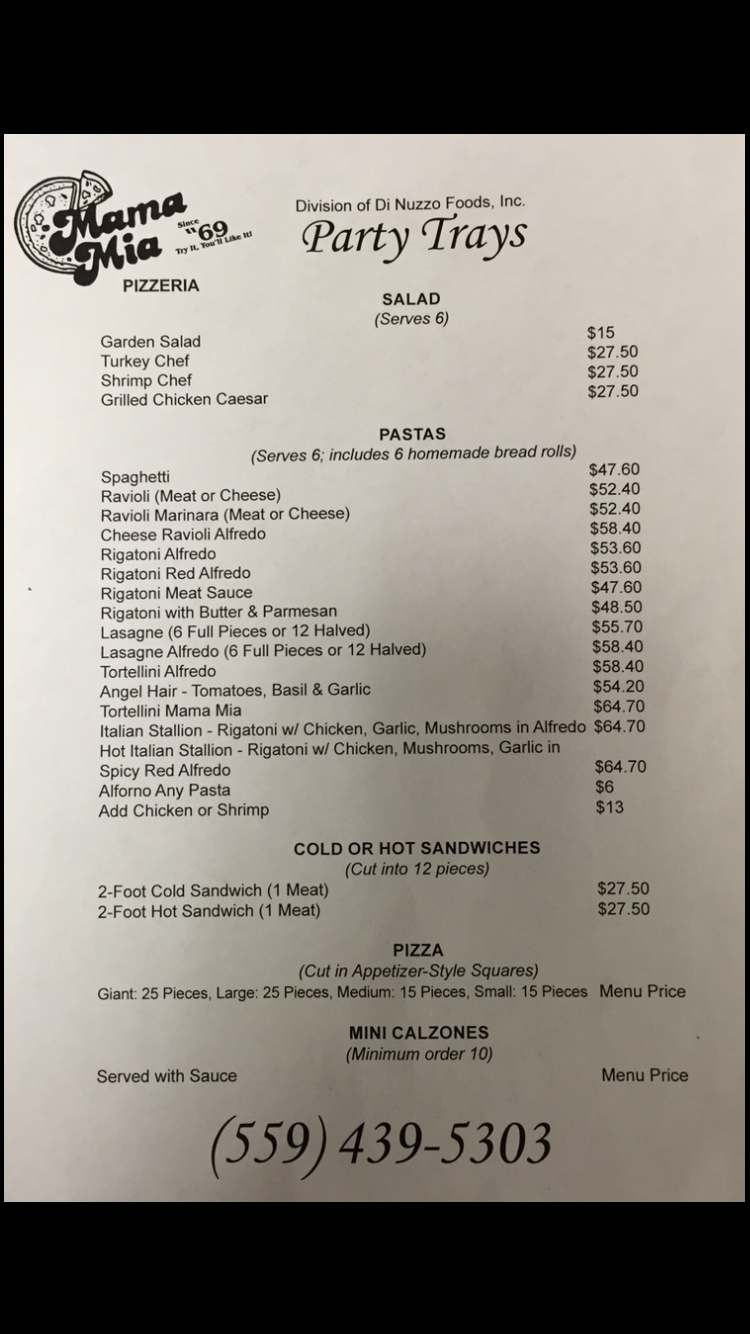 Mama Mia
Since '69
Try It, You'll Like It!
PIZZERIA

Division of Di Nuzzo Foods, Inc.
Party Trays

SALAD
(Serves 6)

| | |
|---|---|
| Garden Salad | $15 |
| Turkey Chef | $27.50 |
| Shrimp Chef | $27.50 |
| Grilled Chicken Caesar | $27.50 |

PASTAS
(Serves 6; includes 6 homemade bread rolls)

| | |
|---|---|
| Spaghetti | $47.60 |
| Ravioli (Meat or Cheese) | $52.40 |
| Ravioli Marinara (Meat or Cheese) | $52.40 |
| Cheese Ravioli Alfredo | $58.40 |
| Rigatoni Alfredo | $53.60 |
| Rigatoni Red Alfredo | $53.60 |
| Rigatoni Meat Sauce | $47.60 |
| Rigatoni with Butter & Parmesan | $48.50 |
| Lasagne (6 Full Pieces or 12 Halved) | $55.70 |
| Lasagne Alfredo (6 Full Pieces or 12 Halved) | $58.40 |
| Tortellini Alfredo | $58.40 |
| Angel Hair - Tomatoes, Basil & Garlic | $54.20 |
| Tortellini Mama Mia | $64.70 |
| Italian Stallion - Rigatoni w/ Chicken, Garlic, Mushrooms in Alfredo | $64.70 |
| Hot Italian Stallion - Rigatoni w/ Chicken, Mushrooms, Garlic in Spicy Red Alfredo | $64.70 |
| Alforno Any Pasta | $6 |
| Add Chicken or Shrimp | $13 |

COLD OR HOT SANDWICHES
(Cut into 12 pieces)

| | |
|---|---|
| 2-Foot Cold Sandwich (1 Meat) | $27.50 |
| 2-Foot Hot Sandwich (1 Meat) | $27.50 |

PIZZA
(Cut in Appetizer-Style Squares)
Giant: 25 Pieces, Large: 25 Pieces, Medium: 15 Pieces, Small: 15 Pieces Menu Price

MINI CALZONES
(Minimum order 10)
Served with Sauce Menu Price

(559) 439-5303